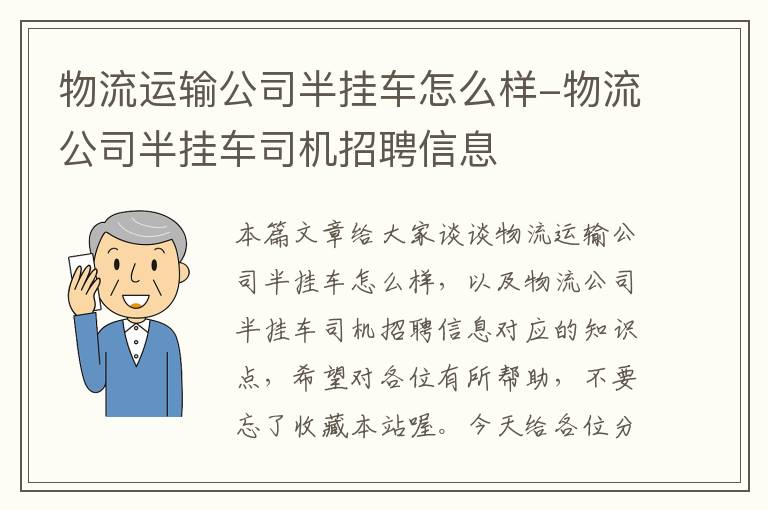 物流运输公司半挂车怎么样-物流公司半挂车司机招聘信息

本篇文章给大家谈谈物流运输公司半挂车怎么样，以及物流公司半挂车司机招聘信息对应的知识点，希望对各位有所帮助，不要忘了收藏本站喔。今天给各位分